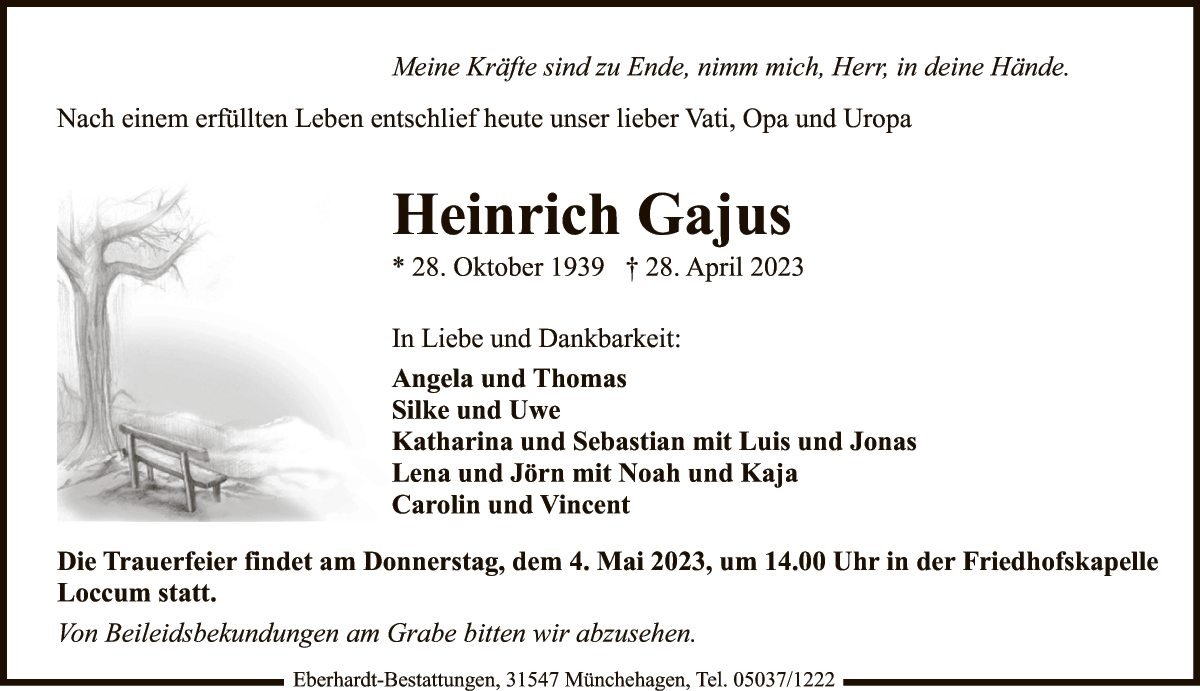 Meine Kräfte sind zu Ende, nimm mich, Herr, in deine Hände.

Nach einem erfüllten Leben entschlief heute unser lieber Vati, Opa und Uropa

Heinrich Gajus

* 28. Oktober 1939 † 28. April 2023

In Liebe und Dankbarkeit:

Angela und Thomas
Silke und Uwe
Katharina und Sebastian mit Luis und Jonas
Lena und Jörn mit Noah und Kaja
Carolin und Vincent

Die Trauerfeier findet am Donnerstag, dem 4. Mai 2023, um 14.00 Uhr in der Friedhofskapelle Loccum statt.

Von Beileidsbekundungen am Grabe bitten wir abzusehen.

Eberhardt-Bestattungen, 31547 Münchehagen, Tel. 05037/1222